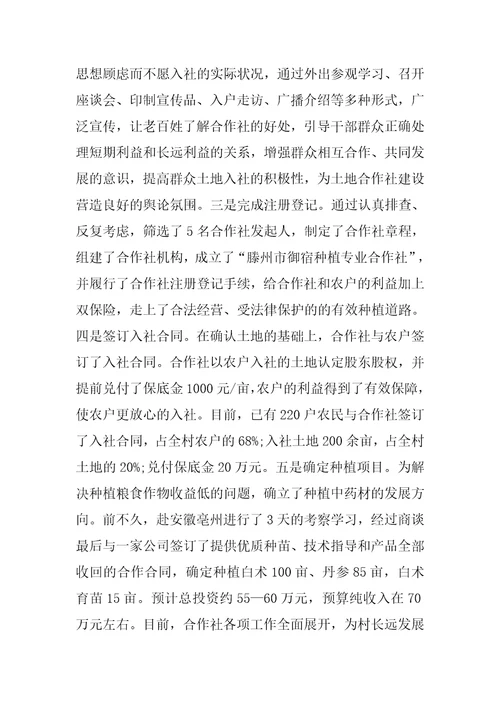 思想顾虑而不愿入社的实际状况，通过外出参观学习、召开座谈会、印制宣传品、入户走访、广播介绍等多种形式，广泛宣传，让老百姓了解合作社的好处，引导干部群众正确处理短期利益和长远利益的关系，增强群众相互合作、共同发展的意识，提高群众土地入社的积极性，为土地合作社建设营造良好的舆论氛围。三是完成注册登记。通过认真排查、反复考虑，筛选了5名合作社发起人，制定了合作社章程，组建了合作社机构，成立了“滕州市御宿种植专业合作社”，并履行了合作社注册登记手续，给合作社和农户的利益加上双保险，走上了合法经营、受法律保护的的有效种植道路。四是签订入社合同。在确认土地的基础上，合作社与农户签订了入社合同。合作社以农户入社的土地认定股东股权，并提前兑付了保底金1000元/亩,农户的利益得到了有效保障，使农户更放心的入社。目前，已有220户农民与合作社签订了入社合同，占全村农户的68%;入社土地200余亩，占全村土地的20%;兑付保底金20万元。五是确定种植项目。为解决种植粮食作物收益低的问题，确立了种植中药材的发展方向。前不久，赴安徽亳州进行了3天的考察学习，经过商谈最后与一家公司签订了提供优质种苗、技术指导和产品全部收回的合作合同，确定种植白术100亩、丹参85亩，白术育苗15亩。预计总投资约55—60万元，预算纯收入在70万元左右。目前，合作社各项工作全面展开，为村长远发展